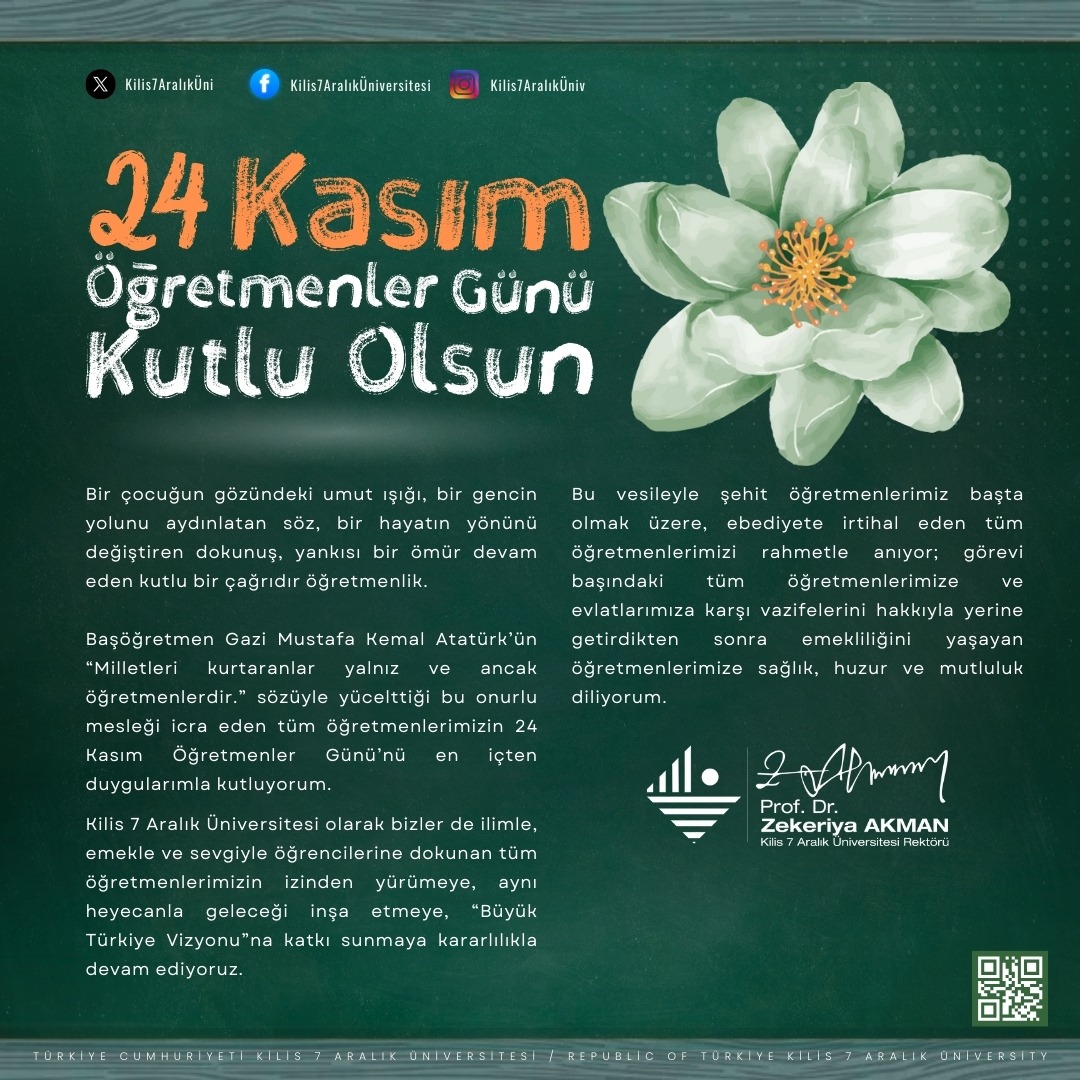 Kilis7AralıkÜni

Kilis7AralıkÜniversitesi

Kilis7AralıkÜniv

24 Kasım
Öğretmenler Günü
Kutlu Olsun

Bir çocuğun gözündeki umut ışığı, bir gencin yolunu aydınlatan söz, bir hayatın yönünü değiştiren dokunuş, yankısı bir ömür devam eden kutlu bir çağrıdır öğretmenlik.

Başöğretmen Gazi Mustafa Kemal Atatürk'ün "Milletleri kurtaranlar yalnız ve ancak öğretmenlerdir." sözüyle yücelttiği bu onurlu mesleği icra eden tüm öğretmenlerimizin 24 Kasım Öğretmenler Günü'nü en içten duygularımla kutluyorum.

Kilis 7 Aralık Üniversitesi olarak bizler de ilimle, emekle ve sevgiyle öğrencilerine dokunan tüm öğretmenlerimizin izinden yürümeye, aynı heyecanla geleceği inşa etmeye, "Büyük Türkiye Vizyonu"na katkı sunmaya kararlılıkla devam ediyoruz.

Bu vesileyle şehit öğretmenlerimiz başta olmak üzere, ebediyete irtihal eden tüm öğretmenlerimizi rahmetle anıyor; görevi başındaki tüm öğretmenlerimize ve evlatlarımıza karşı vazifelerini hakkıyla yerine getirdikten sonra emekliliğini yaşayan öğretmenlerimize sağlık, huzur ve mutluluk diliyorum.

Prof. Dr.
Zekeriya AKMAN
Kilis 7 Aralık Üniversitesi Rektörü

TÜRKİYE CUMHURİYETİ KİLİS 7 ARALIK ÜNİVERSİTESİ / REPUBLIC OF TÜRKİYE KİLİS 7 ARALIK UNIVERSITY